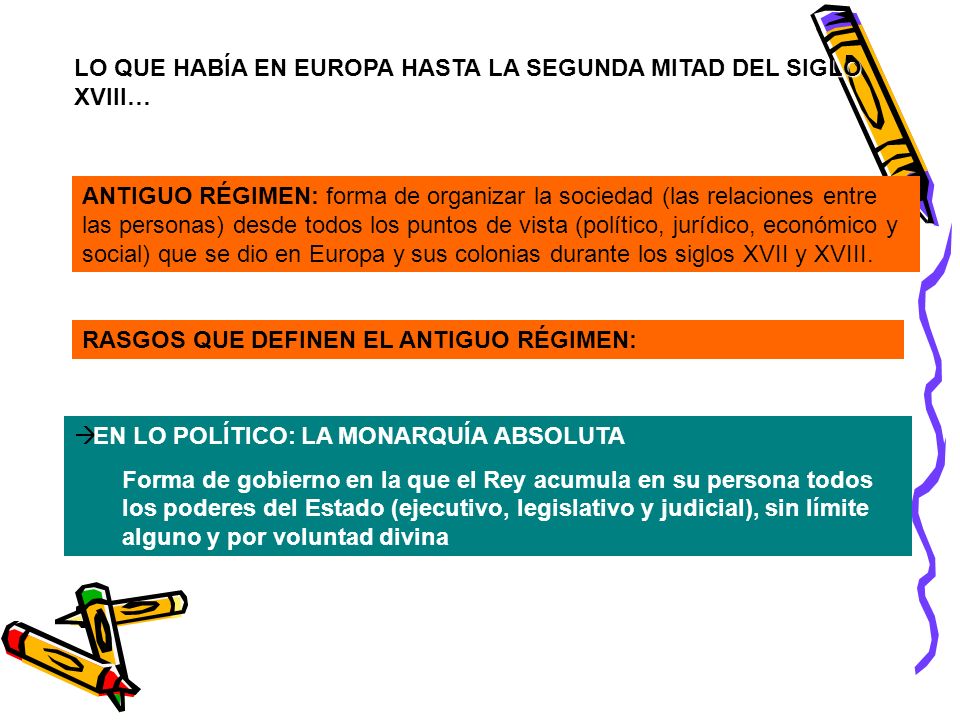 LO QUE HABÍA EN EUROPA HASTA LA SEGUNDA MITAD DEL SIGLO XVIII…

ANTIGUO RÉGIMEN: forma de organizar la sociedad (las relaciones entre las personas) desde todos los puntos de vista (político, jurídico, económico y social) que se dio en Europa y sus colonias durante los siglos XVII y XVIII.

RASGOS QUE DEFINEN EL ANTIGUO RÉGIMEN:

→EN LO POLÍTICO: LA MONARQUÍA ABSOLUTA

Forma de gobierno en la que el Rey acumula en su persona todos los poderes del Estado (ejecutivo, legislativo y judicial), sin límite alguno y por voluntad divina